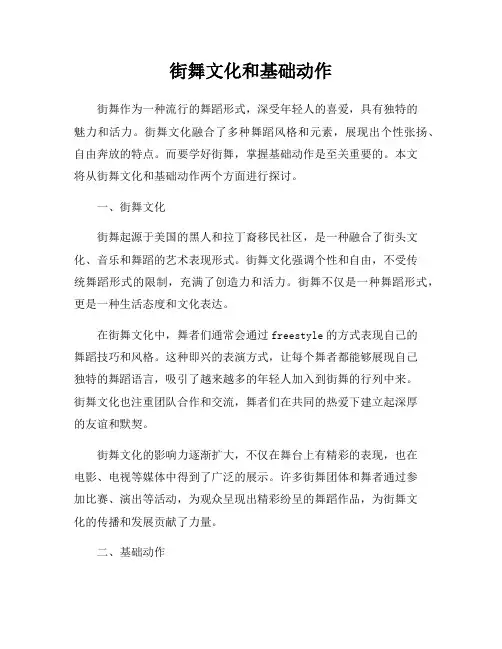 街舞文化和基础动作

街舞作为一种流行的舞蹈形式，深受年轻人的喜爱，具有独特的魅力和活力。街舞文化融合了多种舞蹈风格和元素，展现出个性张扬、自由奔放的特点。而要学好街舞，掌握基础动作是至关重要的。本文将从街舞文化和基础动作两个方面进行探讨。

一、街舞文化

街舞起源于美国的黑人和拉丁裔移民社区，是一种融合了街头文化、音乐和舞蹈的艺术表现形式。街舞文化强调个性和自由，不受传统舞蹈形式的限制，充满了创造力和活力。街舞不仅是一种舞蹈形式，更是一种生活态度和文化表达。

在街舞文化中，舞者们通常会通过freestyle的方式表现自己的舞蹈技巧和风格。这种即兴的表演方式，让每个舞者都能够展现自己独特的舞蹈语言，吸引了越来越多的年轻人加入到街舞的行列中来。街舞文化也注重团队合作和交流，舞者们在共同的热爱下建立起深厚的友谊和默契。

街舞文化的影响力逐渐扩大，不仅在舞台上有精彩的表现，也在电影、电视等媒体中得到了广泛的展示。许多街舞团体和舞者通过参加比赛、演出等活动，为观众呈现出精彩纷呈的舞蹈作品，为街舞文化的传播和发展贡献了力量。

二、基础动作